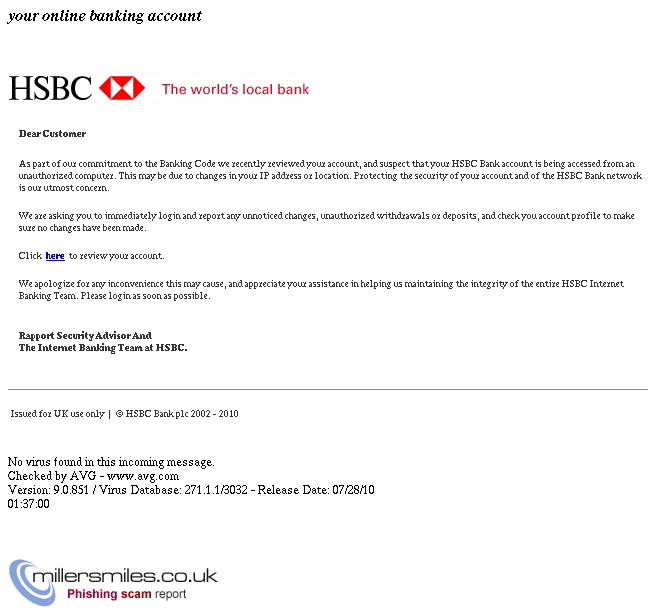 your online banking account

HSBC The world's local bank

Dear Customer

As part of our commitment to the Banking Code we recently reviewed your account, and suspect that your HSBC Bank account is being accessed from an unauthorized computer. This may be due to changes in your IP address or location. Protecting the security of your account and of the HSBC Bank network is our utmost concern.

We are asking you to immediately login and report any unnoticed changes, unauthorized withdrawals or deposits, and check you account profile to make sure no changes have been made.

Click here to review your account.

We apologize for any inconvenience this may cause, and appreciate your assistance in helping us maintaining the integrity of the entire HSBC Internet Banking Team. Please login as soon as possible.

Rapport Security Advisor And
The Internet Banking Team at HSBC.

Issued for UK use only | © HSBC Bank plc 2002 - 2010

No virus found in this incoming message.
Checked by AVG - www.avg.com
Version: 9.0.851 / Virus Database: 271.1.1/3032 - Release Date: 07/28/10 01:37:00

millersmiles.co.uk
Phishing scam report